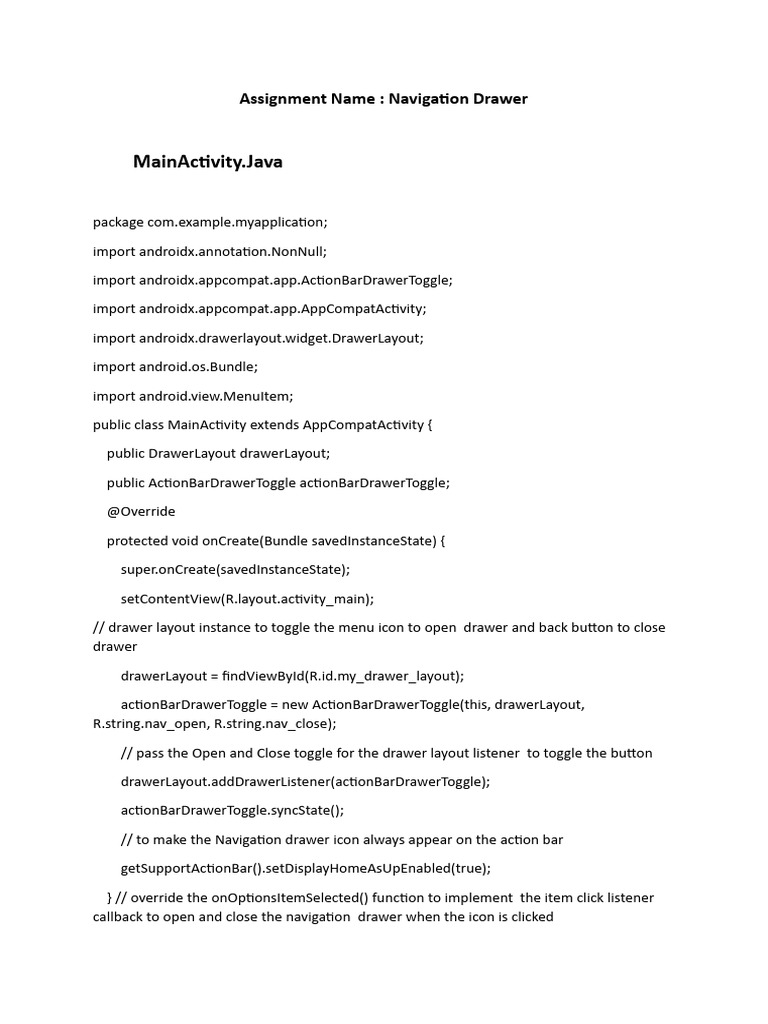 Assignment Name : Navigation Drawer

MainActivity.Java

package com.example.myapplication;

import androidx.annotation.NonNull;

import androidx.appcompat.app.ActionBarDrawerToggle;

import androidx.appcompat.app.AppCompatActivity;

import androidx.drawerlayout.widget.DrawerLayout;

import android.os.Bundle;

import android.view.MenuItem;

public class MainActivity extends AppCompatActivity {

public DrawerLayout drawerLayout;

public ActionBarDrawerToggle actionBarDrawerToggle;

@Override

protected void onCreate(Bundle savedInstanceState) {

super.onCreate(savedInstanceState);

setContentView(R.layout.activity_main);

// drawer layout instance to toggle the menu icon to open drawer and back button to close drawer

drawerLayout = findViewById(R.id.my_drawer_layout);

actionBarDrawerToggle = new ActionBarDrawerToggle(this, drawerLayout, R.string.nav_open, R.string.nav_close);

// pass the Open and Close toggle for the drawer layout listener to toggle the button

drawerLayout.addDrawerListener(actionBarDrawerToggle);

actionBarDrawerToggle.syncState();

// to make the Navigation drawer icon always appear on the action bar

getSupportActionBar().setDisplayHomeAsUpEnabled(true);

} // override the onOptionsItemSelected() function to implement the item click listener callback to open and close the navigation drawer when the icon is clicked